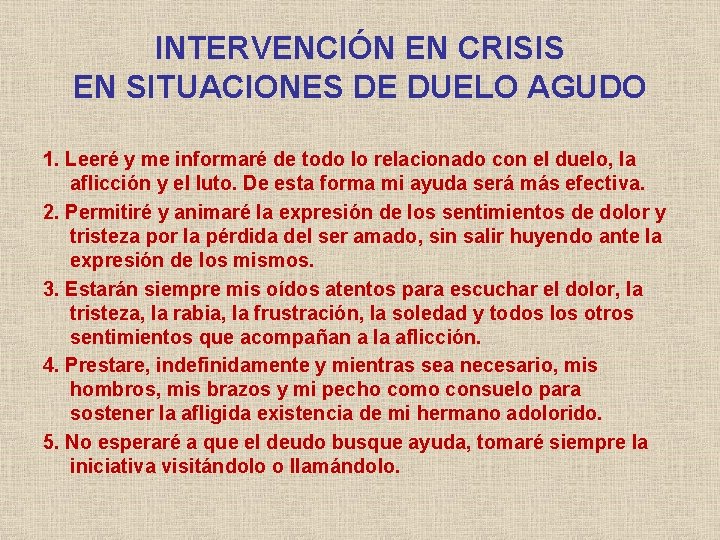 INTERVENCIÓN EN CRISIS
EN SITUACIONES DE DUELO AGUDO

1. Leeré y me informaré de todo lo relacionado con el duelo, la aflicción y el luto. De esta forma mi ayuda será más efectiva.

2. Permitiré y animaré la expresión de los sentimientos de dolor y tristeza por la pérdida del ser amado, sin salir huyendo ante la expresión de los mismos.

3. Estarán siempre mis oídos atentos para escuchar el dolor, la tristeza, la rabia, la frustración, la soledad y todos los otros sentimientos que acompañan a la aflicción.

4. Prestare, indefinidamente y mientras sea necesario, mis hombros, mis brazos y mi pecho como consuelo para sostener la afligida existencia de mi hermano adolorido.

5. No esperaré a que el deudo busque ayuda, tomaré siempre la iniciativa visitándolo o llamándolo.